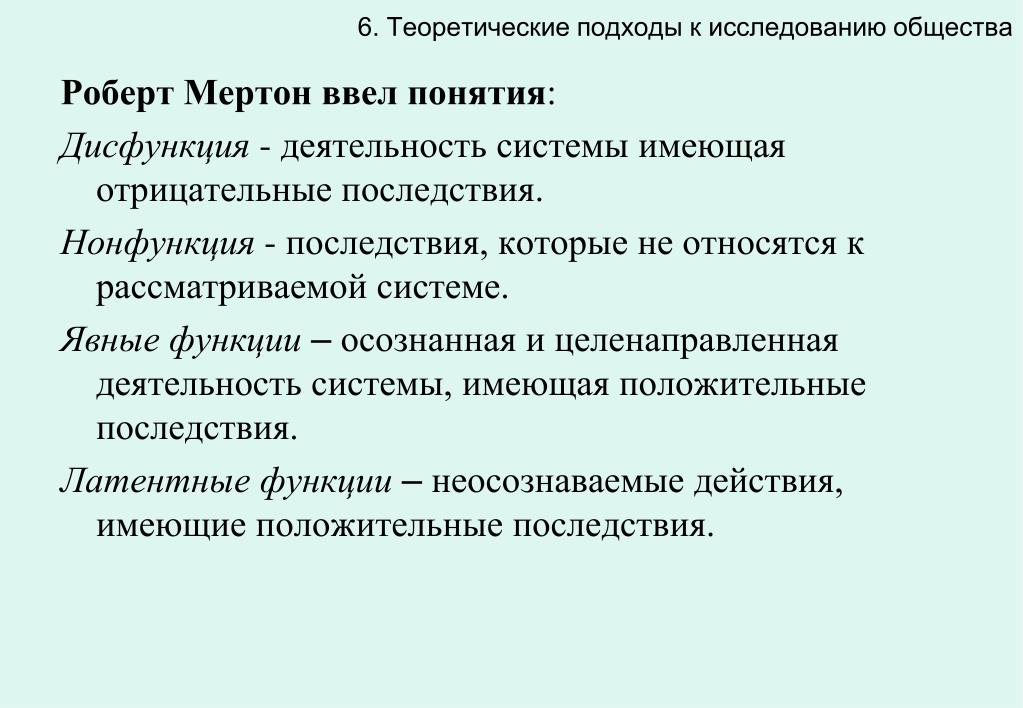 6. Теоретические подходы к исследованию общества

Роберт Мертон ввел понятия:

Дисфункция - деятельность системы имеющая отрицательные последствия.

Нонфункция - последствия, которые не относятся к рассматриваемой системе.

Явные функции – осознанная и целенаправленная деятельность системы, имеющая положительные последствия.

Латентные функции – неосознаваемые действия, имеющие положительные последствия.